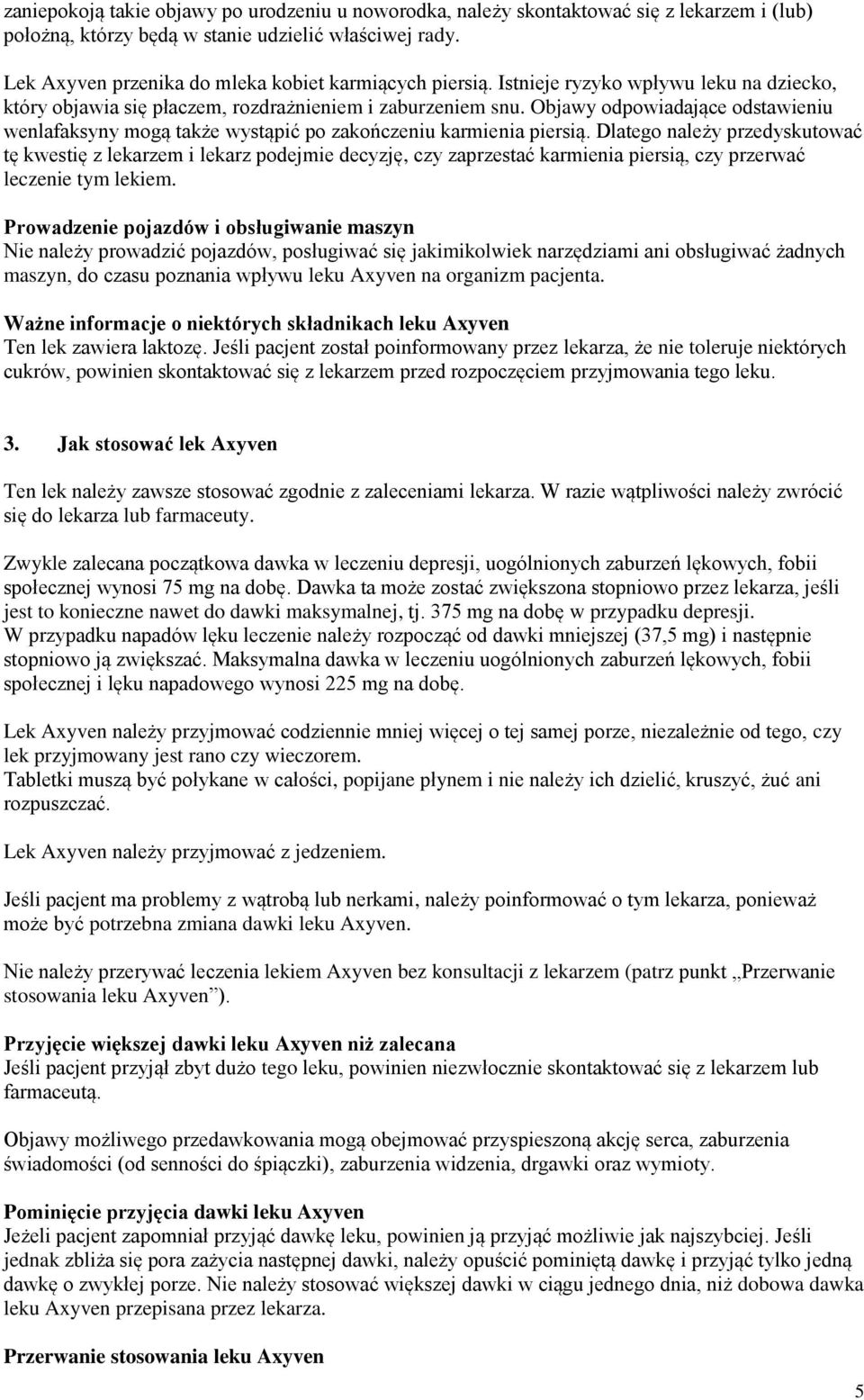 zaniepokoją takie objawy po urodzeniu u noworodka, należy skontaktować się z lekarzem i (lub) położną, którzy będą w stanie udzielić właściwej rady.

Lek Axyven przenika do mleka kobiet karmiących piersią. Istnieje ryzyko wpływu leku na dziecko, który objawia się płaczem, rozdrażnieniem i zaburzeniem snu. Objawy odpowiadające odstawieniu wenlafaksyny mogą także wystąpić po zakończeniu karmienia piersią. Dlatego należy przedyskutować tę kwestię z lekarzem i lekarz podejmie decyzję, czy zaprzestać karmienia piersią, czy przerwać leczenie tym lekiem.

Prowadzenie pojazdów i obsługiwanie maszyn
Nie należy prowadzić pojazdów, posługiwać się jakimikolwiek narzędziami ani obsługiwać żadnych maszyn, do czasu poznania wpływu leku Axyven na organizm pacjenta.

Ważne informacje o niektórych składnikach leku Axyven
Ten lek zawiera laktozę. Jeśli pacjent został poinformowany przez lekarza, że nie toleruje niektórych cukrów, powinien skontaktować się z lekarzem przed rozpoczęciem przyjmowania tego leku.

3. Jak stosować lek Axyven

Ten lek należy zawsze stosować zgodnie z zaleceniami lekarza. W razie wątpliwości należy zwrócić się do lekarza lub farmaceuty.

Zwykle zalecana początkowa dawka w leczeniu depresji, uogólnionych zaburzeń lękowych, fobii społecznej wynosi 75 mg na dobę. Dawka ta może zostać zwiększona stopniowo przez lekarza, jeśli jest to konieczne nawet do dawki maksymalnej, tj. 375 mg na dobę w przypadku depresji.
W przypadku napadów lęku leczenie należy rozpocząć od dawki mniejszej (37,5 mg) i następnie stopniowo ją zwiększać. Maksymalna dawka w leczeniu uogólnionych zaburzeń lękowych, fobii społecznej i lęku napadowego wynosi 225 mg na dobę.

Lek Axyven należy przyjmować codziennie mniej więcej o tej samej porze, niezależnie od tego, czy lek przyjmowany jest rano czy wieczorem.
Tabletki muszą być połykane w całości, popijane płynem i nie należy ich dzielić, kruszyć, żuć ani rozpuszczać.

Lek Axyven należy przyjmować z jedzeniem.

Jeśli pacjent ma problemy z wątrobą lub nerkami, należy poinformować o tym lekarza, ponieważ może być potrzebna zmiana dawki leku Axyven.

Nie należy przerywać leczenia lekiem Axyven bez konsultacji z lekarzem (patrz punkt „Przerwanie stosowania leku Axyven”).

Przyjęcie większej dawki leku Axyven niż zalecana
Jeśli pacjent przyjął zbyt dużo tego leku, powinien niezwłocznie skontaktować się z lekarzem lub farmaceutą.

Objawy możliwego przedawkowania mogą obejmować przyspieszoną akcję serca, zaburzenia świadomości (od senności do śpiączki), zaburzenia widzenia, drgawki oraz wymioty.

Pominięcie przyjęcia dawki leku Axyven
Jeżeli pacjent zapomniał przyjąć dawkę leku, powinien ją przyjąć możliwie jak najszybciej. Jeśli jednak zbliża się pora zażycia następnej dawki, należy opuścić pominiętą dawkę i przyjąć tylko jedną dawkę o zwykłej porze. Nie należy stosować większej dawki w ciągu jednego dnia, niż dobowa dawka leku Axyven przepisana przez lekarza.

Przerwanie stosowania leku Axyven

5